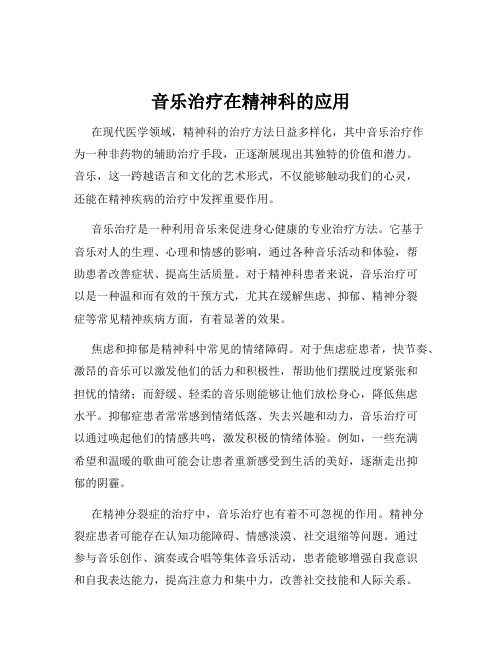 音乐治疗在精神科的应用

在现代医学领域，精神科的治疗方法日益多样化，其中音乐治疗作为一种非药物的辅助治疗手段，正逐渐展现出其独特的价值和潜力。音乐，这一跨越语言和文化的艺术形式，不仅能够触动我们的心灵，还能在精神疾病的治疗中发挥重要作用。

音乐治疗是一种利用音乐来促进身心健康的专业治疗方法。它基于音乐对人的生理、心理和情感的影响，通过各种音乐活动和体验，帮助患者改善症状、提高生活质量。对于精神科患者来说，音乐治疗可以是一种温和而有效的干预方式，尤其在缓解焦虑、抑郁、精神分裂症等常见精神疾病方面，有着显著的效果。

焦虑和抑郁是精神科中常见的情绪障碍。对于焦虑症患者，快节奏、激昂的音乐可以激发他们的活力和积极性，帮助他们摆脱过度紧张和担忧的情绪；而舒缓、轻柔的音乐则能够让他们放松身心，降低焦虑水平。抑郁症患者常常感到情绪低落、失去兴趣和动力，音乐治疗可以通过唤起他们的情感共鸣，激发积极的情绪体验。例如，一些充满希望和温暖的歌曲可能会让患者重新感受到生活的美好，逐渐走出抑郁的阴霾。

在精神分裂症的治疗中，音乐治疗也有着不可忽视的作用。精神分裂症患者可能存在认知功能障碍、情感淡漠、社交退缩等问题。通过参与音乐创作、演奏或合唱等集体音乐活动，患者能够增强自我意识和自我表达能力，提高注意力和集中力，改善社交技能和人际关系。